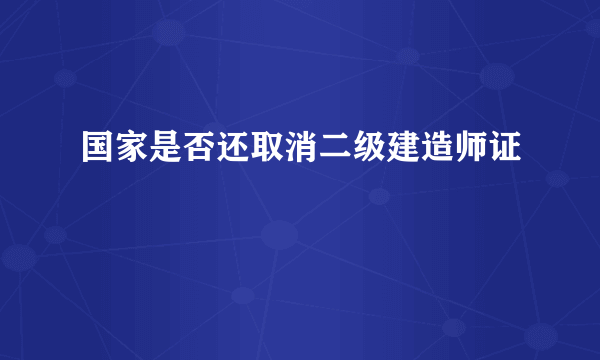 国家是否还取消二级建造师证